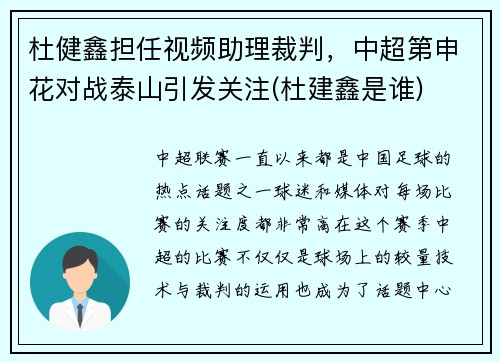 杜健鑫担任视频助理裁判，中超第申花对战泰山引发关注(杜建鑫是谁)

中超联赛一直以来都是中国足球的热点话题之一球迷和媒体对每场比赛的关注度都非常高在这个赛季中超的比赛不仅仅是球场上的较量技术与裁判的运用也成为了话题中心